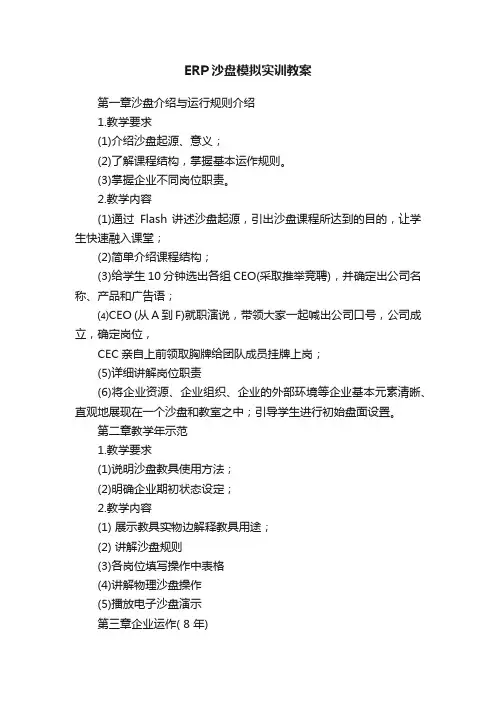 ERP沙盘模拟实训教案

第一章沙盘介绍与运行规则介绍

1.教学要求

(1)介绍沙盘起源、意义；

(2)了解课程结构，掌握基本运作规则。

(3)掌握企业不同岗位职责。

2.教学内容

(1)通过 Flash 讲述沙盘起源，引出沙盘课程所达到的目的，让学生快速融入课堂；

(2)简单介绍课程结构；

(3)给学生 10 分钟选出各组 CEO(采取推举竞聘)，并确定出公司名称、产品和广告语；

(4)CEO (从 A 到 F)就职演说，带领大家一起喊出公司口号，公司成立，确定岗位，

CEC 亲自上前领取胸牌给团队成员挂牌上岗；

(5)详细讲解岗位职责

(6)将企业资源、企业组织、企业的外部环境等企业基本元素清晰、直观地展现在一个沙盘和教室之中；引导学生进行初始盘面设置。

第二章教学年示范

1.教学要求

(1)说明沙盘教具使用方法；

(2)明确企业期初状态设定；

2.教学内容

(1) 展示教具实物边解释教具用途；

(2) 讲解沙盘规则

(3)各岗位填写操作中表格

(4)讲解物理沙盘操作

(5)播放电子沙盘演示

第三章企业运作( 8 年)